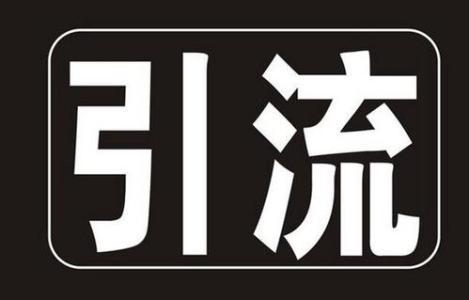 引流